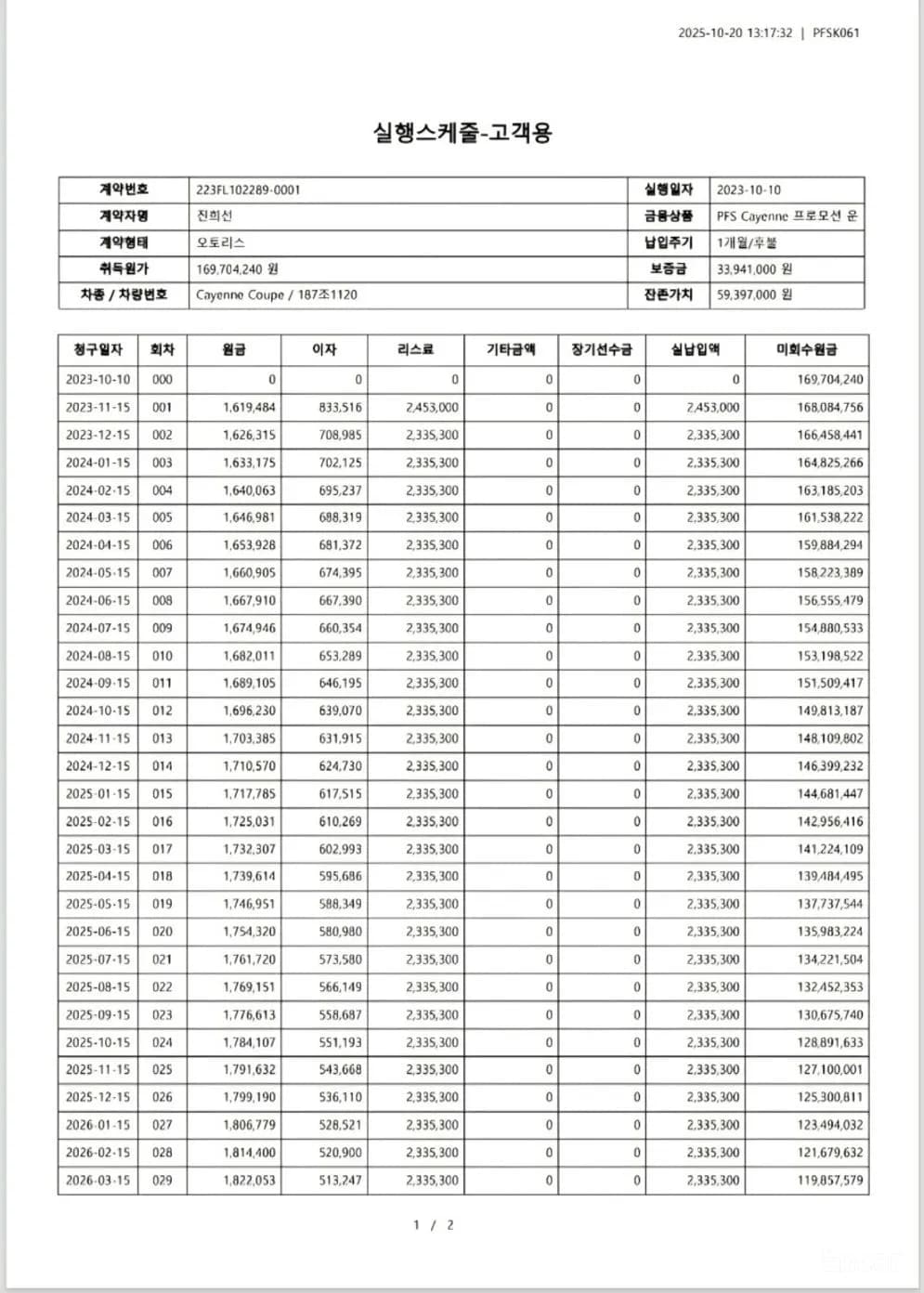 2025-10-20 13:17:32 | PFSK061

실행스케줄-고객용

| 계약번호 | 223FL102289-0001 | 실행일자 | 2023-10-10 |
|---|---|---|---|
| 계약자명 | 진희선 | 금융상품 | PFS Cayenne 프로모션 운 |
| 계약형태 | 오토리스 | 납입주기 | 1개월/후불 |
| 취득원가 | 169,704,240 원 | 보증금 | 33,941,000 원 |
| 차종 / 차량번호 | Cayenne Coupe / 187조1120 | 잔존가치 | 59,397,000 원 |

| 청구일자 | 회차 | 원금 | 이자 | 리스료 | 기타금액 | 장기선수금 | 실납입액 | 미회수원금 |
|---|---|---|---|---|---|---|---|---|
| 2023-10-10 | 000 | 0 | 0 | 0 | 0 | 0 | 0 | 169,704,240 |
| 2023-11-15 | 001 | 1,619,484 | 833,516 | 2,453,000 | 0 | 0 | 2,453,000 | 168,084,756 |
| 2023-12-15 | 002 | 1,626,315 | 708,985 | 2,335,300 | 0 | 0 | 2,335,300 | 166,458,441 |
| 2024-01-15 | 003 | 1,633,175 | 702,125 | 2,335,300 | 0 | 0 | 2,335,300 | 164,825,266 |
| 2024-02-15 | 004 | 1,640,063 | 695,237 | 2,335,300 | 0 | 0 | 2,335,300 | 163,185,203 |
| 2024-03-15 | 005 | 1,646,981 | 688,319 | 2,335,300 | 0 | 0 | 2,335,300 | 161,538,222 |
| 2024-04-15 | 006 | 1,653,928 | 681,372 | 2,335,300 | 0 | 0 | 2,335,300 | 159,884,294 |
| 2024-05-15 | 007 | 1,660,905 | 674,395 | 2,335,300 | 0 | 0 | 2,335,300 | 158,223,389 |
| 2024-06-15 | 008 | 1,667,910 | 667,390 | 2,335,300 | 0 | 0 | 2,335,300 | 156,555,479 |
| 2024-07-15 | 009 | 1,674,946 | 660,354 | 2,335,300 | 0 | 0 | 2,335,300 | 154,880,533 |
| 2024-08-15 | 010 | 1,682,011 | 653,289 | 2,335,300 | 0 | 0 | 2,335,300 | 153,198,522 |
| 2024-09-15 | 011 | 1,689,105 | 646,195 | 2,335,300 | 0 | 0 | 2,335,300 | 151,509,417 |
| 2024-10-15 | 012 | 1,696,230 | 639,070 | 2,335,300 | 0 | 0 | 2,335,300 | 149,813,187 |
| 2024-11-15 | 013 | 1,703,385 | 631,915 | 2,335,300 | 0 | 0 | 2,335,300 | 148,109,802 |
| 2024-12-15 | 014 | 1,710,570 | 624,730 | 2,335,300 | 0 | 0 | 2,335,300 | 146,399,232 |
| 2025-01-15 | 015 | 1,717,785 | 617,515 | 2,335,300 | 0 | 0 | 2,335,300 | 144,681,447 |
| 2025-02-15 | 016 | 1,725,031 | 610,269 | 2,335,300 | 0 | 0 | 2,335,300 | 142,956,416 |
| 2025-03-15 | 017 | 1,732,307 | 602,993 | 2,335,300 | 0 | 0 | 2,335,300 | 141,224,109 |
| 2025-04-15 | 018 | 1,739,614 | 595,686 | 2,335,300 | 0 | 0 | 2,335,300 | 139,484,495 |
| 2025-05-15 | 019 | 1,746,951 | 588,349 | 2,335,300 | 0 | 0 | 2,335,300 | 137,737,544 |
| 2025-06-15 | 020 | 1,754,320 | 580,980 | 2,335,300 | 0 | 0 | 2,335,300 | 135,983,224 |
| 2025-07-15 | 021 | 1,761,720 | 573,580 | 2,335,300 | 0 | 0 | 2,335,300 | 134,221,504 |
| 2025-08-15 | 022 | 1,769,151 | 566,149 | 2,335,300 | 0 | 0 | 2,335,300 | 132,452,353 |
| 2025-09-15 | 023 | 1,776,613 | 558,687 | 2,335,300 | 0 | 0 | 2,335,300 | 130,675,740 |
| 2025-10-15 | 024 | 1,784,107 | 551,193 | 2,335,300 | 0 | 0 | 2,335,300 | 128,891,633 |
| 2025-11-15 | 025 | 1,791,632 | 543,668 | 2,335,300 | 0 | 0 | 2,335,300 | 127,100,001 |
| 2025-12-15 | 026 | 1,799,190 | 536,110 | 2,335,300 | 0 | 0 | 2,335,300 | 125,300,811 |
| 2026-01-15 | 027 | 1,806,779 | 528,521 | 2,335,300 | 0 | 0 | 2,335,300 | 123,494,032 |
| 2026-02-15 | 028 | 1,814,400 | 520,900 | 2,335,300 | 0 | 0 | 2,335,300 | 121,679,632 |
| 2026-03-15 | 029 | 1,822,053 | 513,247 | 2,335,300 | 0 | 0 | 2,335,300 | 119,857,579 |

1 / 2